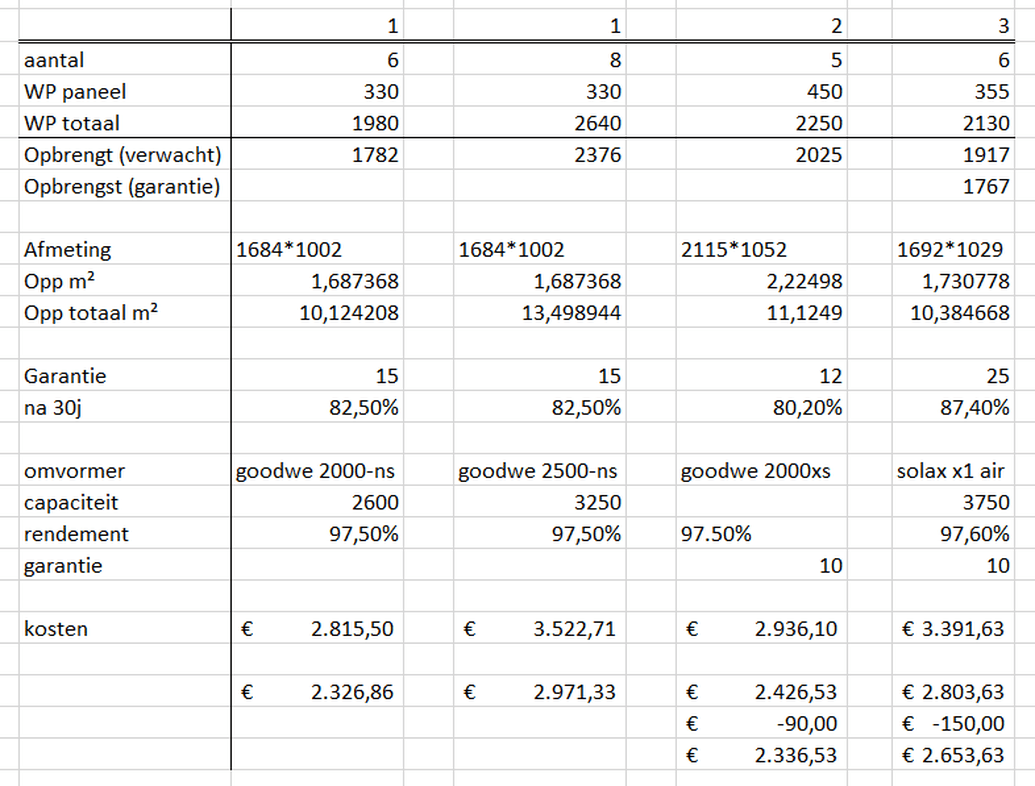 |  | 1 | 1 | 2 | 3 |
|---|---|---|---|---|
| aantal | 6 | 8 | 5 | 6 |
| WP paneel | 330 | 330 | 450 | 355 |
| WP totaal | 1980 | 2640 | 2250 | 2130 |
| Opbrengt (verwacht) | 1782 | 2376 | 2025 | 1917 |
| Opbrengst (garantie) |  |  |  | 1767 |
|  |  |  |  |  |
| Afmeting | 1684*1002 | 1684*1002 | 2115*1052 | 1692*1029 |
| Opp m² | 1,687368 | 1,687368 | 2,22498 | 1,730778 |
| Opp totaal m² | 10,124208 | 13,498944 | 11,1249 | 10,384668 |
|  |  |  |  |  |
| Garantie | 15 | 15 | 12 | 25 |
| na 30j | 82,50% | 82,50% | 80,20% | 87,40% |
|  |  |  |  |  |
| omvormer | goodwe 2000-ns | goodwe 2500-ns | goodwe 2000xs | solax x1 air |
| capaciteit | 2600 | 3250 |  | 3750 |
| rendement | 97,50% | 97,50% | 97.50% | 97,60% |
| garantie |  |  | 10 | 10 |
|  |  |  |  |  |
| kosten | € 2.815,50 | € 3.522,71 | € 2.936,10 | € 3.391,63 |
|  |  |  |  |  |
|  | € 2.326,86 | € 2.971,33 | € 2.426,53 | € 2.803,63 |
|  |  |  | € -90,00 | € -150,00 |
|  |  |  | € 2.336,53 | € 2.653,63 |